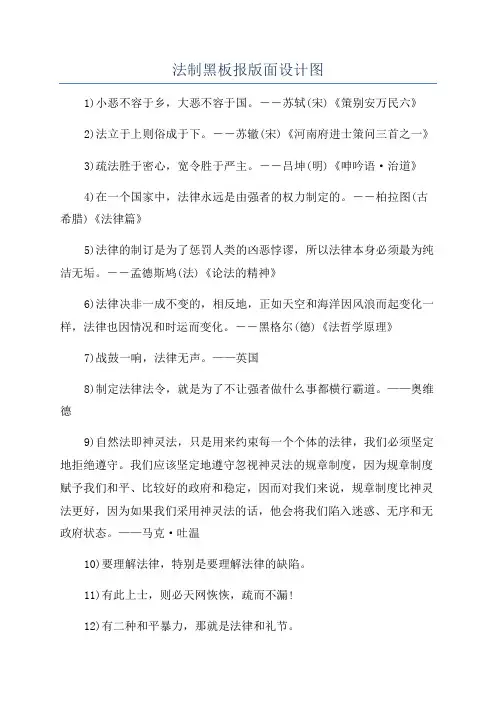 法制黑板报版面设计图

1)小恶不容于乡，大恶不容于国。——苏轼(宋)《策别安万民六》

2)法立于上则俗成于下。——苏辙(宋)《河南府进士策问三首之一》

3)疏法胜于密心，宽令胜于严主。——吕坤(明)《呻吟语·治道》

4)在一个国家中，法律永远是由强者的权力制定的。——柏拉图(古希腊)《法律篇》

5)法律的制订是为了惩罚人类的凶恶悖谬，所以法律本身必须最为纯洁无垢。——孟德斯鸠(法)《论法的精神》

6)法律决非一成不变的，相反地，正如天空和海洋因风浪而起变化一样，法律也因情况和时运而变化。——黑格尔(德)《法哲学原理》

7)战鼓一响，法律无声。——英国

8)制定法律法令，就是为了不让强者做什么事都横行霸道。——奥维德

9)自然法即神灵法，只是用来约束每一个个体的法律，我们必须坚定地拒绝遵守。我们应该坚定地遵守忽视神灵法的规章制度，因为规章制度赋予我们和平、比较好的政府和稳定，因而对我们来说，规章制度比神灵法更好，因为如果我们采用神灵法的话，他会将我们陷入迷惑、无序和无政府状态。——马克·吐温

10)要理解法律，特别是要理解法律的缺陷。

11)有此上士，则必天网恢恢，疏而不漏!

12)有二种和平暴力，那就是法律和礼节。